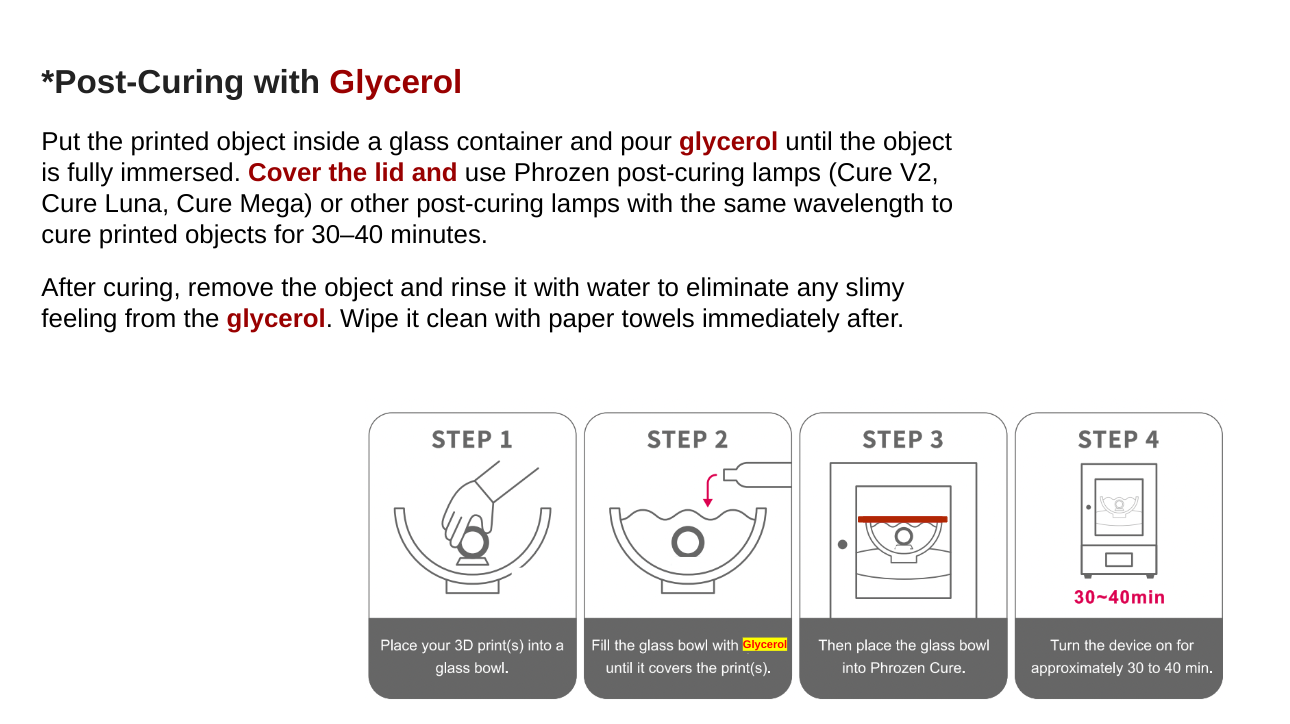 *Post-Curing with Glycerol

Put the printed object inside a glass container and pour glycerol until the object is fully immersed. Cover the lid and use Phrozen post-curing lamps (Cure V2, Cure Luna, Cure Mega) or other post-curing lamps with the same wavelength to cure printed objects for 30–40 minutes.

After curing, remove the object and rinse it with water to eliminate any slimy feeling from the glycerol. Wipe it clean with paper towels immediately after.

STEP 1

Place your 3D print(s) into a glass bowl.

STEP 2

Fill the glass bowl with Glycerol until it covers the print(s).

STEP 3

Then place the glass bowl into Phrozen Cure.

STEP 4

30~40min

Turn the device on for approximately 30 to 40 min.